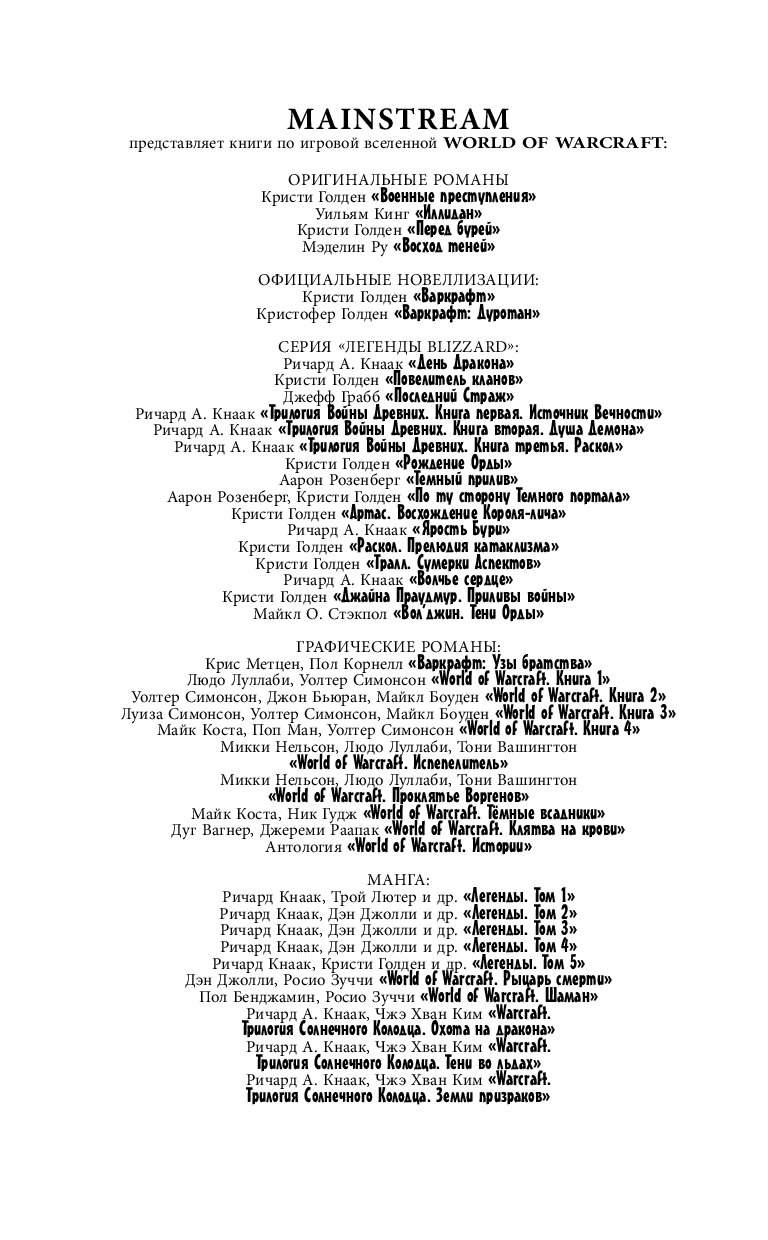 MAINSTREAM
представляет книги по игровой вселенной WORLD OF WARCRAFT:

ОРИГИНАЛЬНЫЕ РОМАНЫ
Кристи Голден «Военные преступления»
Уильям Кинг «Иллидан»
Кристи Голден «Перед бурей»
Мэделин Ру «Восход теней»

ОФИЦИАЛЬНЫЕ НОВЕЛЛИЗАЦИИ:
Кристи Голден «Варкрафт»
Кристофер Голден «Варкрафт: Дуротан»

СЕРИЯ «ЛЕГЕНДЫ BLIZZARD»:
Ричард А. Кнаак «День Дракона»
Кристи Голден «Повелитель кланов»
Джефф Грабб «Последний Страж»
Ричард А. Кнаак «Трилогия Войны Древних. Книга первая. Источник Вечности»
Ричард А. Кнаак «Трилогия Войны Древних. Книга вторая. Душа Демона»
Ричард А. Кнаак «Трилогия Войны Древних. Книга третья. Раскол»
Кристи Голден «Рождение Орды»
Аарон Розенберг «Темный прилив»
Аарон Розенберг, Кристи Голден «По ту сторону Темного портала»
Кристи Голден «Артас. Восхождение Короля-лича»
Ричард А. Кнаак «Ярость Бури»
Кристи Голден «Раскол. Прелюдия катаклизма»
Кристи Голден «Тралл. Сумерки Аспектов»
Ричард А. Кнаак «Волчье сердце»
Кристи Голден «Джайна Праудмур. Приливы войны»
Майкл О. Стэкпол «Вол'джин. Тени Орды»

ГРАФИЧЕСКИЕ РОМАНЫ:
Крис Метцен, Пол Корнелл «Варкрафт: Узы братства»
Людо Луллаби, Уолтер Симонсон «World of Warcraft. Книга 1»
Уолтер Симонсон, Джон Бьюран, Майкл Боуден «World of Warcraft. Книга 2»
Луиза Симонсон, Уолтер Симонсон, Майкл Боуден «World of Warcraft. Книга 3»
Майк Коста, Поп Ман, Уолтер Симонсон «World of Warcraft. Книга 4»
Микки Нельсон, Людо Луллаби, Тони Вашингтон
«World of Warcraft. Испепелитель»
Микки Нельсон, Людо Луллаби, Тони Вашингтон
«World of Warcraft. Проклятье Воргенов»
Майк Коста, Ник Гудж «World of Warcraft. Тёмные всадники»
Дуг Вагнер, Джереми Раапак «World of Warcraft. Клятва на крови»
Антология «World of Warcraft. Истории»

МАНГА:
Ричард Кнаак, Трой Лютер и др. «Легенды. Том 1»
Ричард Кнаак, Дэн Джолли и др. «Легенды. Том 2»
Ричард Кнаак, Дэн Джолли и др. «Легенды. Том 3»
Ричард Кнаак, Дэн Джолли и др. «Легенды. Том 4»
Ричард Кнаак, Кристи Голден и др. «Легенды. Том 5»
Дэн Джолли, Росио Зуччи «World of Warcraft. Рыцарь смерти»
Пол Бенджамин, Росио Зуччи «World of Warcraft. Шаман»
Ричард А. Кнаак, Чжэ Хван Ким «Warcraft.
Трилогия Солнечного Колодца. Охота на дракона»
Ричард А. Кнаак, Чжэ Хван Ким «Warcraft.
Трилогия Солнечного Колодца. Тени во льдах»
Ричард А. Кнаак, Чжэ Хван Ким «Warcraft.
Трилогия Солнечного Колодца. Земли призраков»